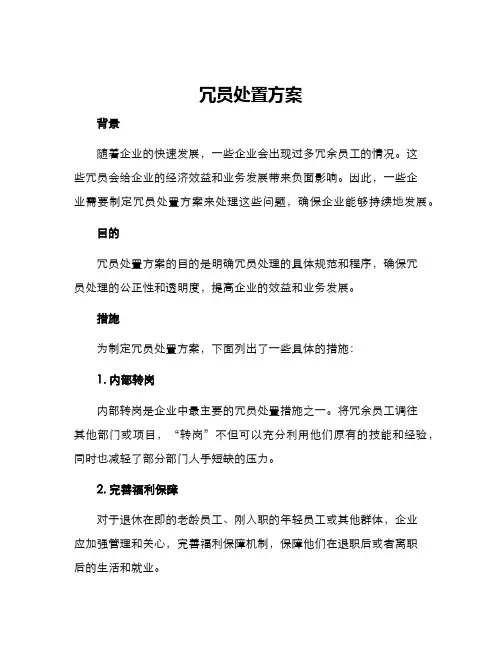 冗员处置方案

背景

随着企业的快速发展，一些企业会出现过多冗余员工的情况。这些冗员会给企业的经济效益和业务发展带来负面影响。因此，一些企业需要制定冗员处置方案来处理这些问题，确保企业能够持续地发展。

目的

冗员处置方案的目的是明确冗员处理的具体规范和程序，确保冗员处理的公正性和透明度，提高企业的效益和业务发展。

措施

为制定冗员处置方案，下面列出了一些具体的措施：

1. 内部转岗

内部转岗是企业中最主要的冗员处置措施之一。将冗余员工调往其他部门或项目，“转岗”不但可以充分利用他们原有的技能和经验，同时也减轻了部分部门人手短缺的压力。

2. 完善福利保障

对于退休在即的老龄员工、刚入职的年轻员工或其他群体，企业应加强管理和关心，完善福利保障机制，保障他们在退职后或者离职后的生活和就业。